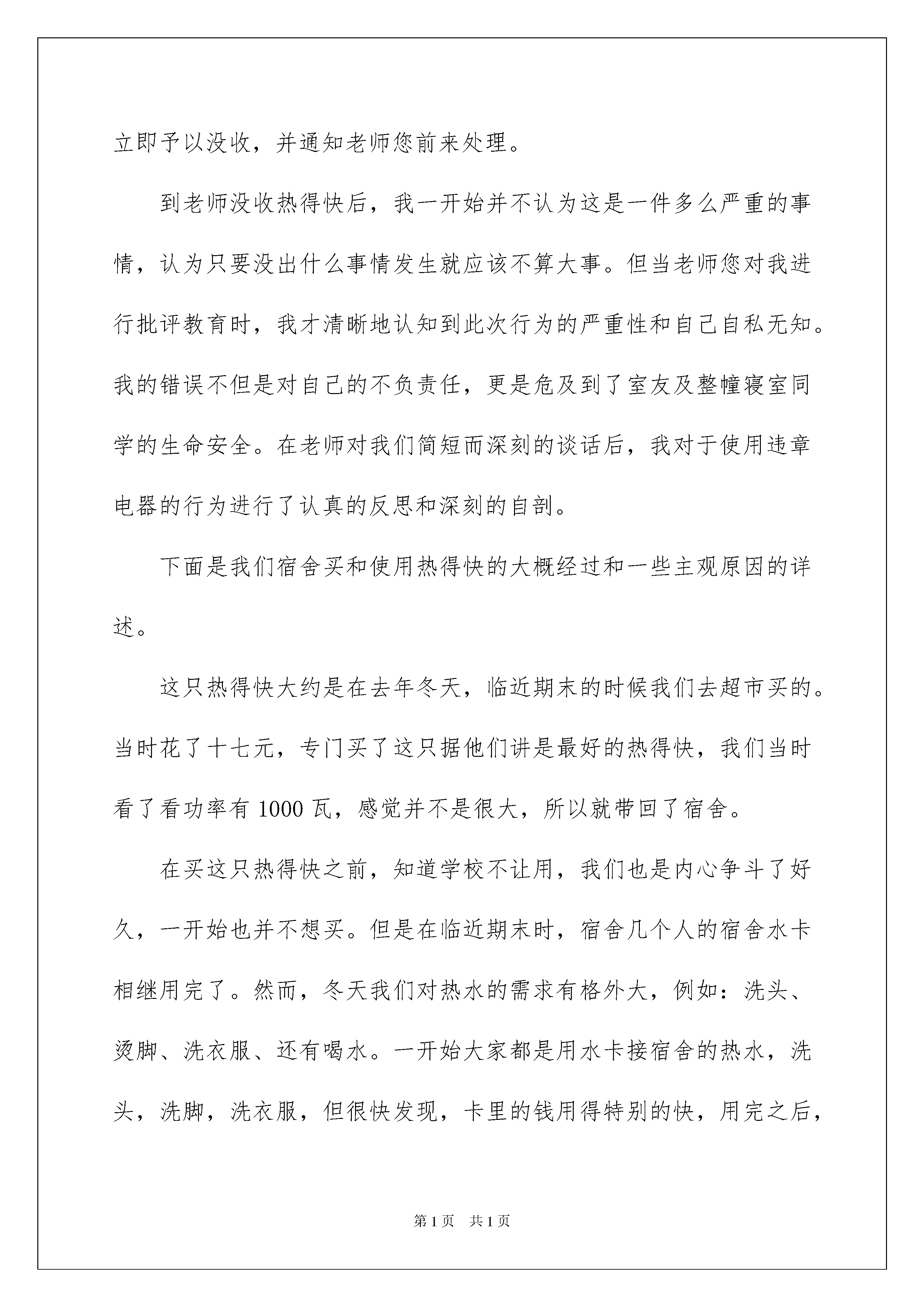 立即予以没收，并通知老师您前来处理。

到老师没收热得快后，我一开始并不认为这是一件多么严重的事情，认为只要没出什么事情发生就应该不算大事。但当老师您对我进行批评教育时，我才清晰地认知到此次行为的严重性和自己自私无知。我的错误不但是对自己的不负责任，更是危及到了室友及整幢寝室同学的生命安全。在老师对我们简短而深刻的谈话后，我对于使用违章电器的行为进行了认真的反思和深刻的自剖。

下面是我们宿舍买和使用热得快的大概经过和一些主观原因的详述。

这只热得快大约是在去年冬天，临近期末的时候我们去超市买的。当时花了十七元，专门买了这只据他们讲是最好的热得快，我们当时看了看功率有 1000 瓦，感觉并不是很大，所以就带回了宿舍。

在买这只热得快之前，知道学校不让用，我们也是内心争斗了好久，一开始也并不想买。但是在临近期末时，宿舍几个人的宿舍水卡相继用完了。然而，冬天我们对热水的需求有格外大，例如：洗头、烫脚、洗衣服、还有喝水。一开始大家都是用水卡接宿舍的热水，洗头，洗脚，洗衣服，但很快发现，卡里的钱用得特别的快，用完之后，

第 1 页　共 1 页